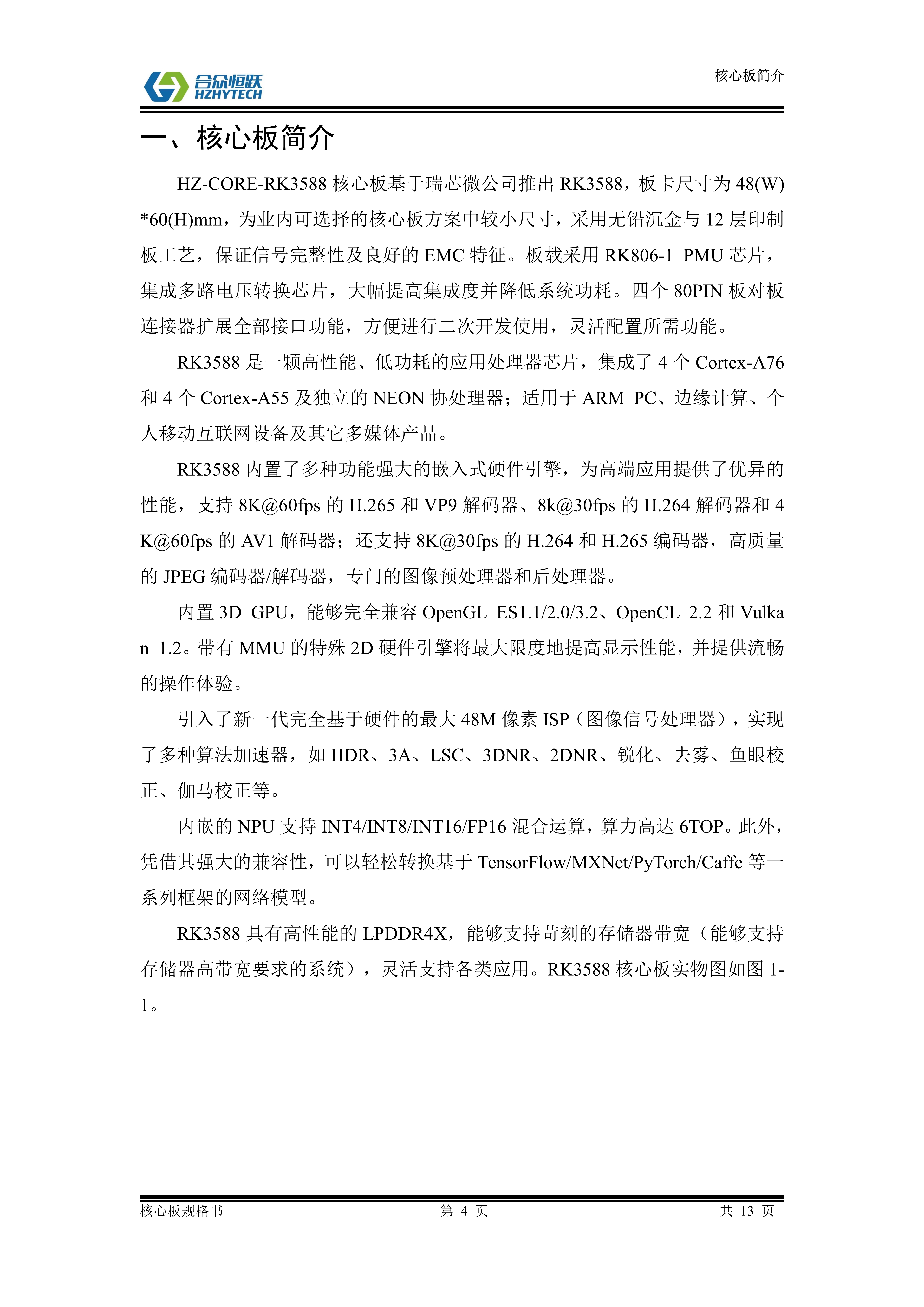 合众恒跃
HZHYTECH

核心板简介

一、核心板简介

HZ-CORE-RK3588 核心板基于瑞芯微公司推出 RK3588，板卡尺寸为 48(W) *60(H)mm，为业内可选择的核心板方案中较小尺寸，采用无铅沉金与 12 层印制板工艺，保证信号完整性及良好的 EMC 特征。板载采用 RK806-1 PMU 芯片，集成多路电压转换芯片，大幅提高集成度并降低系统功耗。四个 80PIN 板对板连接器扩展全部接口功能，方便进行二次开发使用，灵活配置所需功能。

RK3588 是一颗高性能、低功耗的应用处理器芯片，集成了 4 个 Cortex-A76 和 4 个 Cortex-A55 及独立的 NEON 协处理器；适用于 ARM PC、边缘计算、个人移动互联网设备及其它多媒体产品。

RK3588 内置了多种功能强大的嵌入式硬件引擎，为高端应用提供了优异的性能，支持 8K@60fps 的 H.265 和 VP9 解码器、8k@30fps 的 H.264 解码器和 4 K@60fps 的 AV1 解码器；还支持 8K@30fps 的 H.264 和 H.265 编码器，高质量的 JPEG 编码器/解码器，专门的图像预处理器和后处理器。

内置 3D GPU，能够完全兼容 OpenGL ES1.1/2.0/3.2、OpenCL 2.2 和 Vulka n 1.2。带有 MMU 的特殊 2D 硬件引擎将最大限度地提高显示性能，并提供流畅的操作体验。

引入了新一代完全基于硬件的最大 48M 像素 ISP（图像信号处理器），实现了多种算法加速器，如 HDR、3A、LSC、3DNR、2DNR、锐化、去雾、鱼眼校正、伽马校正等。

内嵌的 NPU 支持 INT4/INT8/INT16/FP16 混合运算，算力高达 6TOP。此外，凭借其强大的兼容性，可以轻松转换基于 TensorFlow/MXNet/PyTorch/Caffe 等一系列框架的网络模型。

RK3588 具有高性能的 LPDDR4X，能够支持苛刻的存储器带宽（能够支持存储器高带宽要求的系统），灵活支持各类应用。RK3588 核心板实物图如图 1-1。

核心板规格书　第 4 页　共 13 页